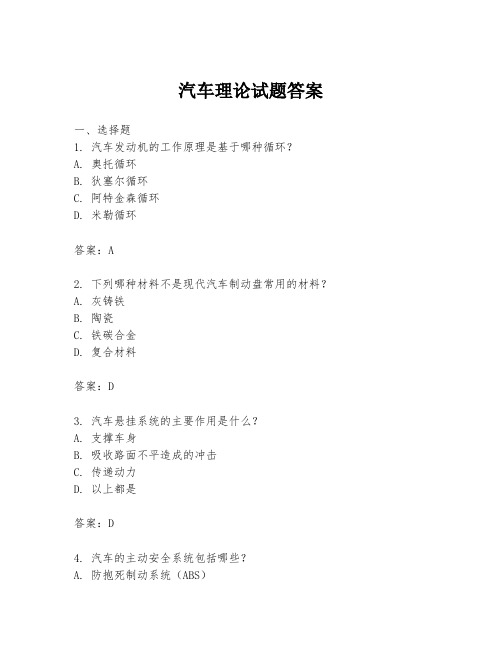 汽车理论试题答案

一、选择题

1. 汽车发动机的工作原理是基于哪种循环？

A. 奥托循环

B. 狄塞尔循环

C. 阿特金森循环

D. 米勒循环

答案：A

2. 下列哪种材料不是现代汽车制动盘常用的材料？

A. 灰铸铁

B. 陶瓷

C. 铁碳合金

D. 复合材料

答案：D

3. 汽车悬挂系统的主要作用是什么？

A. 支撑车身

B. 吸收路面不平造成的冲击

C. 传递动力

D. 以上都是

答案：D

4. 汽车的主动安全系统包括哪些？

A. 防抱死制动系统（ABS）